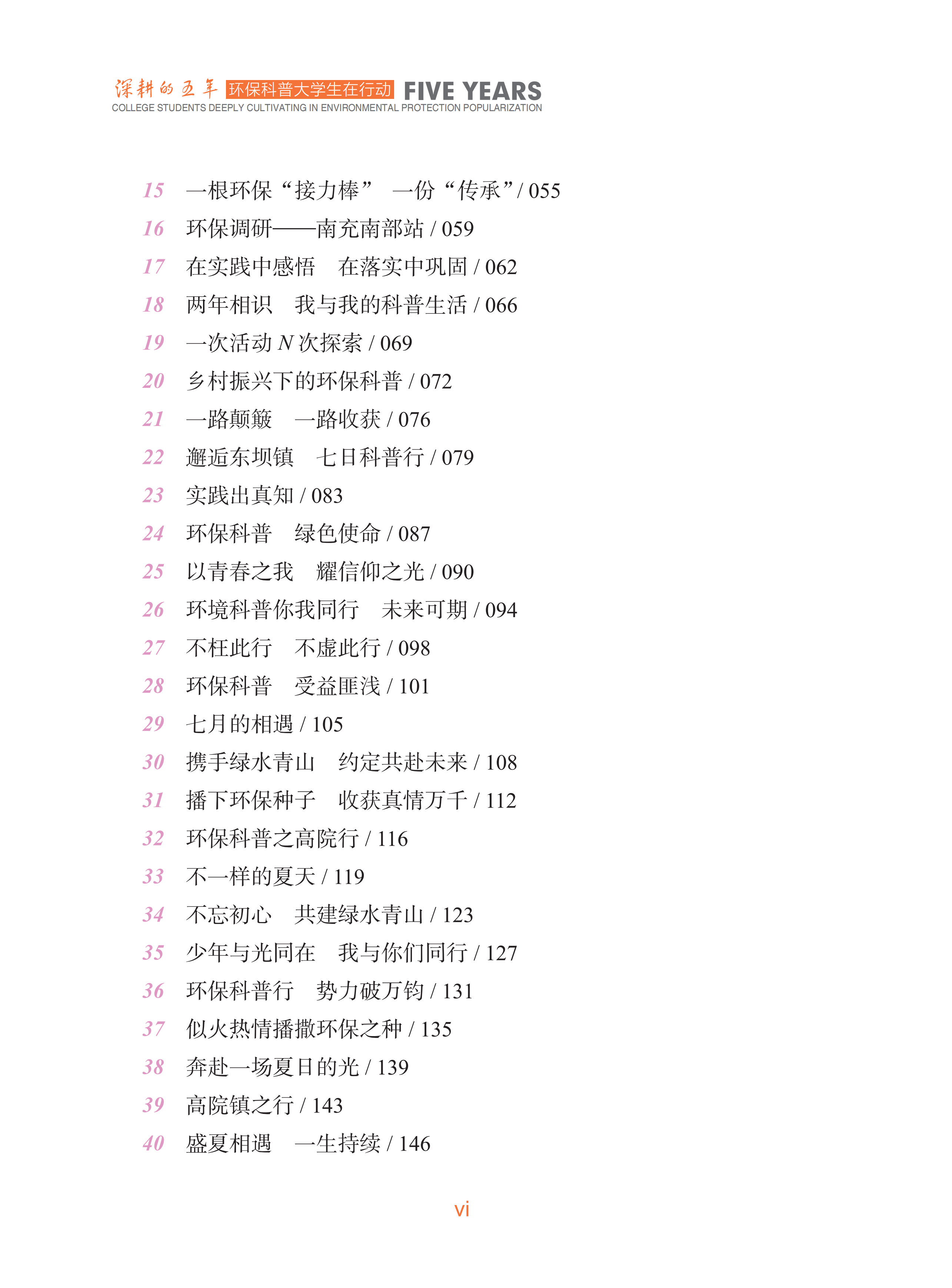 深耕的五年 环保科普大学生在行动 FIVE YEARS
COLLEGE STUDENTS DEEPLY CULTIVATING IN ENVIRONMENTAL PROTECTION POPULARIZATION

15 一根环保“接力棒” 一份“传承”/ 055
16 环保调研——南充南部站 / 059
17 在实践中感悟 在落实中巩固 / 062
18 两年相识 我与我的科普生活 / 066
19 一次活动 N 次探索 / 069
20 乡村振兴下的环保科普 / 072
21 一路颠簸 一路收获 / 076
22 邂逅东坝镇 七日科普行 / 079
23 实践出真知 / 083
24 环保科普 绿色使命 / 087
25 以青春之我 耀信仰之光 / 090
26 环境科普你我同行 未来可期 / 094
27 不枉此行 不虚此行 / 098
28 环保科普 受益匪浅 / 101
29 七月的相遇 / 105
30 携手绿水青山 约定共赴未来 / 108
31 播下环保种子 收获真情万千 / 112
32 环保科普之高院行 / 116
33 不一样的夏天 / 119
34 不忘初心 共建绿水青山 / 123
35 少年与光同在 我与你们同行 / 127
36 环保科普行 势力破万钧 / 131
37 似火热情播撒环保之种 / 135
38 奔赴一场夏日的光 / 139
39 高院镇之行 / 143
40 盛夏相遇 一生持续 / 146

vi